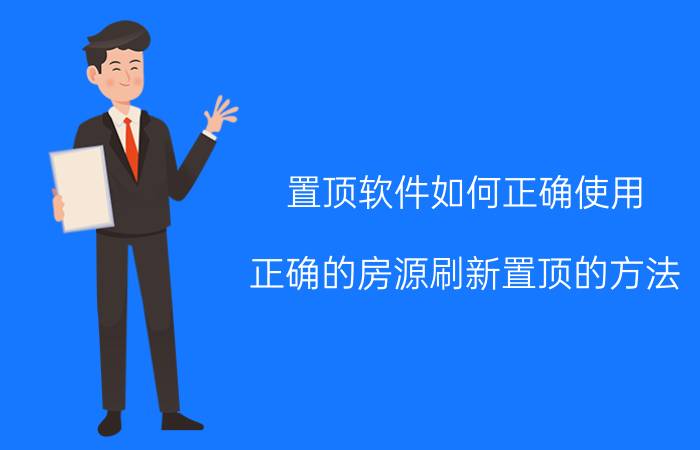 置顶软件如何正确使用

正确的房源刷新置顶的方法